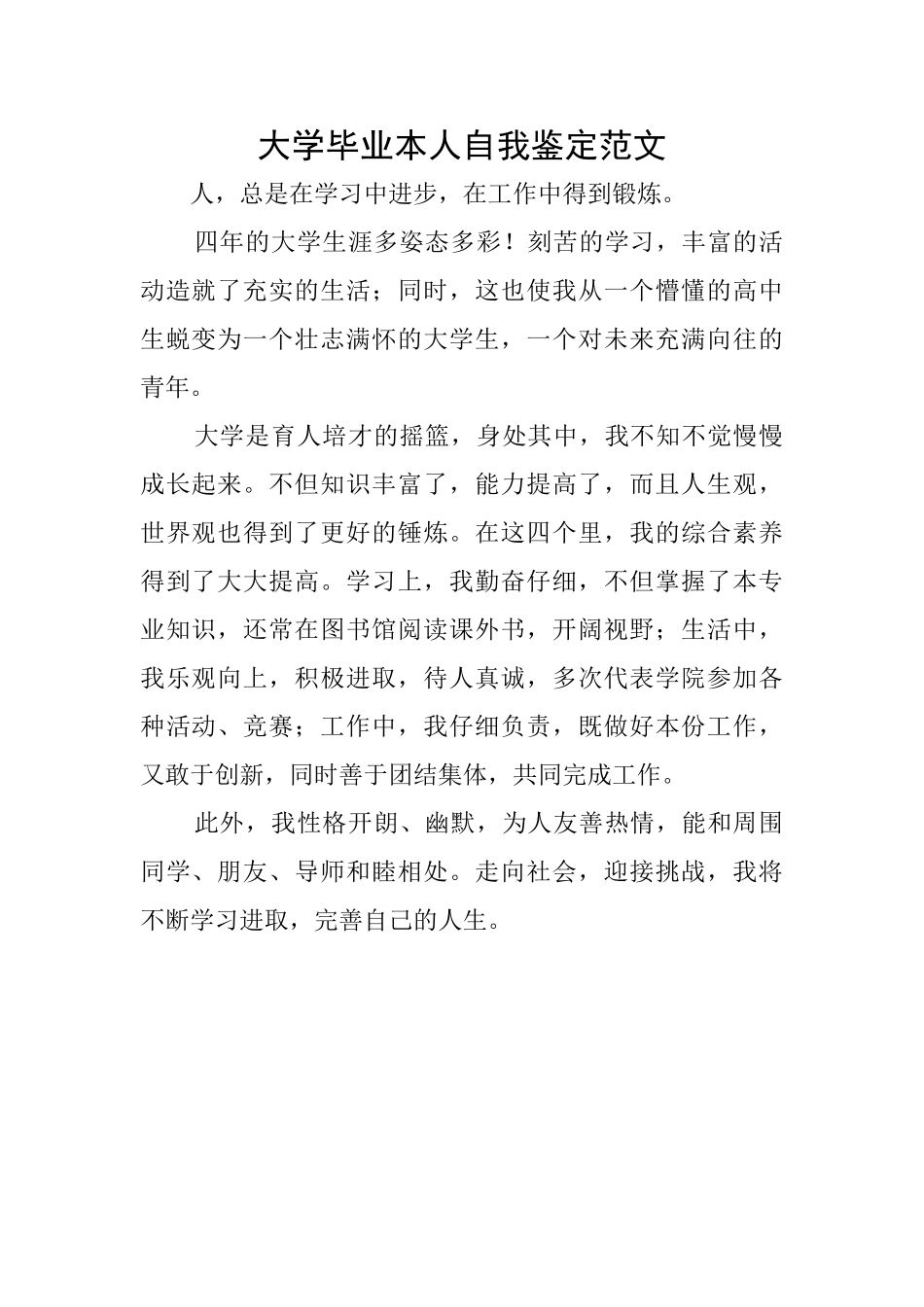 大学毕业本人自我鉴定范文

人，总是在学习中进步，在工作中得到锻炼。

四年的大学生涯多姿态多彩！刻苦的学习，丰富的活动造就了充实的生活；同时，这也使我从一个懵懂的高中生蜕变为一个壮志满怀的大学生，一个对未来充满向往的青年。

大学是育人培才的摇篮，身处其中，我不知不觉慢慢成长起来。不但知识丰富了，能力提高了，而且人生观，世界观也得到了更好的锤炼。在这四个里，我的综合素养得到了大大提高。学习上，我勤奋仔细，不但掌握了本专业知识，还常在图书馆阅读课外书，开阔视野；生活中，我乐观向上，积极进取，待人真诚，多次代表学院参加各种活动、竞赛；工作中，我仔细负责，既做好本份工作，又敢于创新，同时善于团结集体，共同完成工作。

此外，我性格开朗、幽默，为人友善热情，能和周围同学、朋友、导师和睦相处。走向社会，迎接挑战，我将不断学习进取，完善自己的人生。